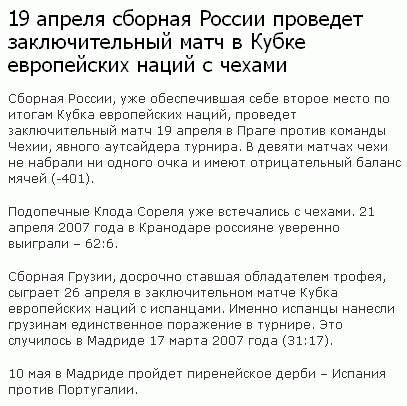 19 апреля сборная России проведет заключительный матч в Кубке европейских наций с чехами

Сборная России, уже обеспечившая себе второе место по итогам Кубка европейских наций, проведет заключительный матч 19 апреля в Праге против команды Чехии, явного аутсайдера турнира. В девяти матчах чехи не набрали ни одного очка и имеют отрицательный баланс мячей (-401).

Подопечные Клода Сореля уже встечались с чехами. 21 апреля 2007 года в Кранодаре россияне уверенно выиграли – 62:6.

Сборная Грузии, досрочно ставшая обладателем трофея, сыграет 26 апреля в заключительном матче Кубка европейских наций с испанцами. Именно испанцы нанесли грузинам единственное поражение в турнире. Это случилось в Мадриде 17 марта 2007 года (31:17).

10 мая в Мадриде пройдет пиренейское дерби – Испания против Португалии.